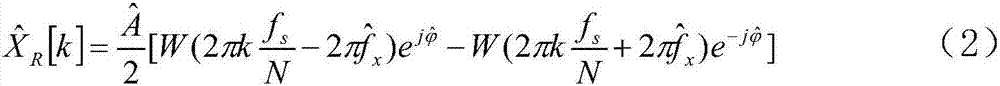 $\hat{X}_R[k]=\frac{\hat{A}}{2}[W(2\pi k\frac{f_s}{N}-2\pi\hat{f}_x)e^{j\hat{\varphi}}-W(2\pi k\frac{f_s}{N}+2\pi\hat{f}_x)e^{-j\hat{\varphi}}]$ （2）